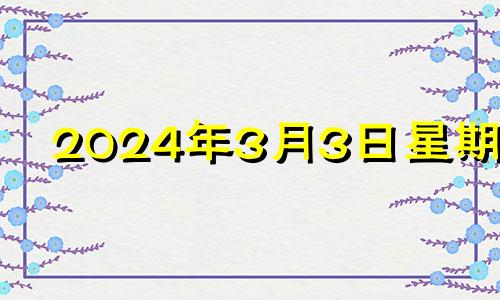 2024年3月3日星期